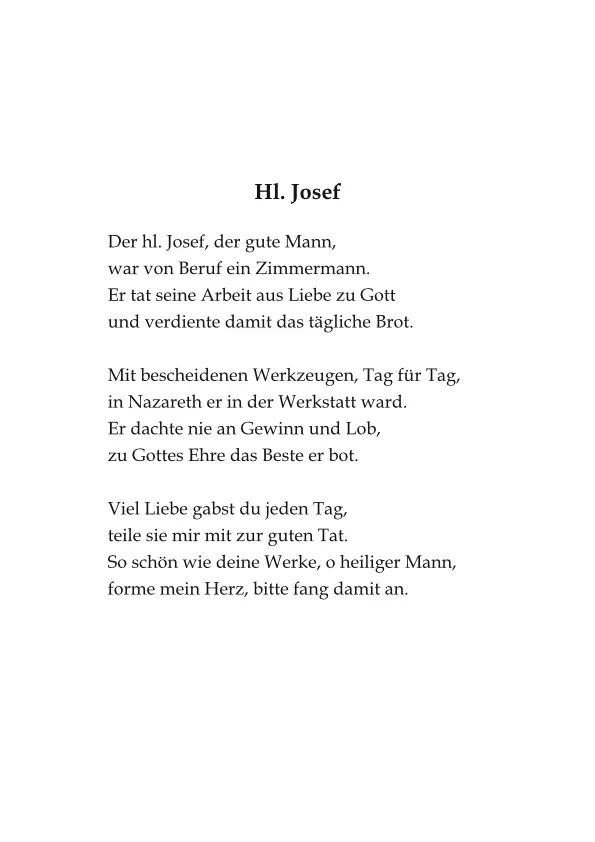 Hl. Josef

Der hl. Josef, der gute Mann,
war von Beruf ein Zimmermann.
Er tat seine Arbeit aus Liebe zu Gott
und verdiente damit das tägliche Brot.

Mit bescheidenen Werkzeugen, Tag für Tag,
in Nazareth er in der Werkstatt ward.
Er dachte nie an Gewinn und Lob,
zu Gottes Ehre das Beste er bot.

Viel Liebe gabst du jeden Tag,
teile sie mir mit zur guten Tat.
So schön wie deine Werke, o heiliger Mann,
forme mein Herz, bitte fang damit an.